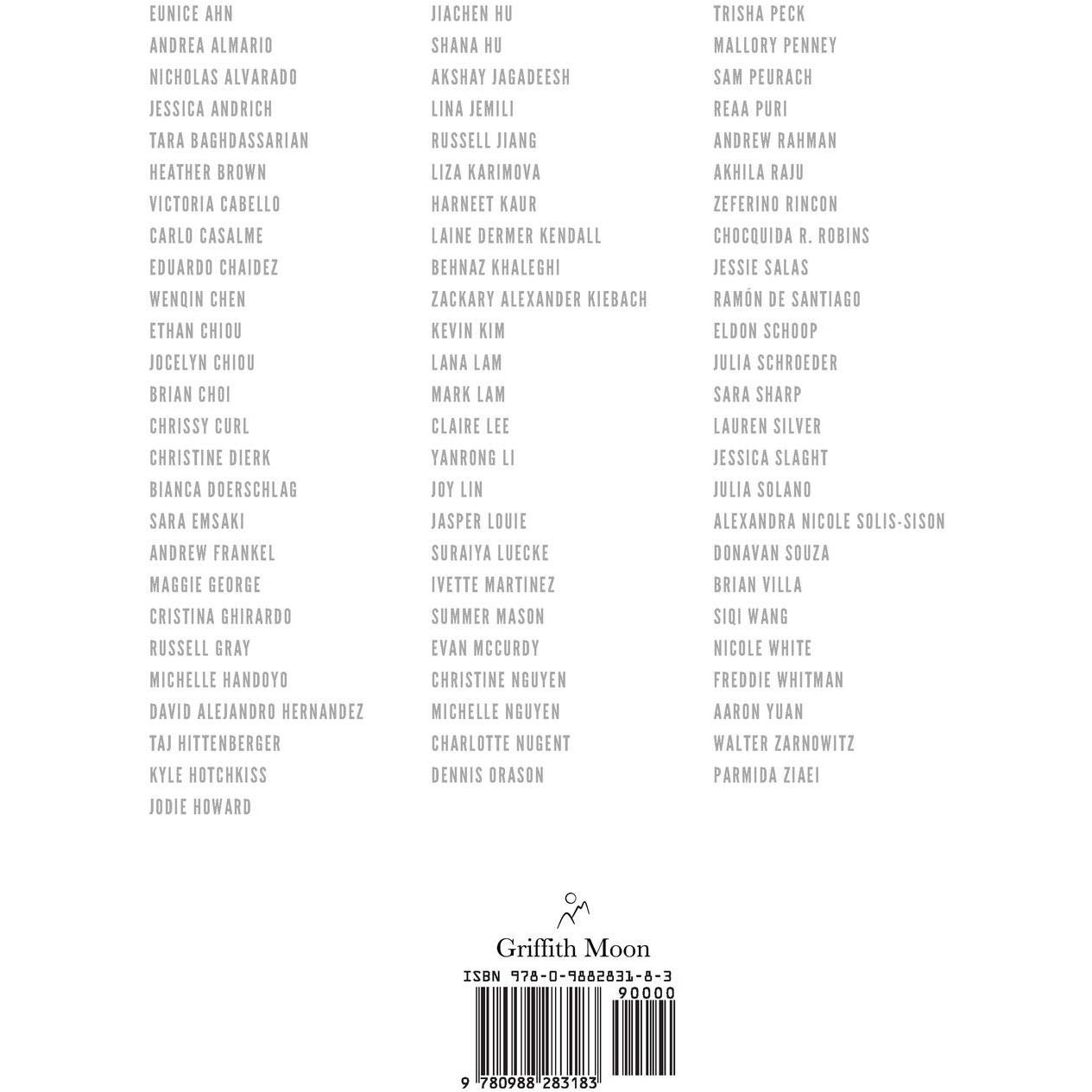 EUNICE AHN
ANDREA ALMARIO
NICHOLAS ALVARADO
JESSICA ANDRICH
TARA BAGHDASSARIAN
HEATHER BROWN
VICTORIA CABELLO
CARLO CASALME
EDUARDO CHAIDEZ
WENQIN CHEN
ETHAN CHIOU
JOCELYN CHIOU
BRIAN CHOI
CHRISSY CURL
CHRISTINE DIERK
BIANCA DOERSCHLAG
SARA EMSAKI
ANDREW FRANKEL
MAGGIE GEORGE
CRISTINA GHIRARDO
RUSSELL GRAY
MICHELLE HANDOYO
DAVID ALEJANDRO HERNANDEZ
TAJ HITTENBERGER
KYLE HOTCHKISS
JODIE HOWARD

JIACHEN HU
SHANA HU
AKSHAY JAGADEESH
LINA JEMILI
RUSSELL JIANG
LIZA KARIMOVA
HARNEET KAUR
LAINE DERMER KENDALL
BEHNAZ KHALEGHI
ZACKARY ALEXANDER KIEBACH
KEVIN KIM
LANA LAM
MARK LAM
CLAIRE LEE
YANRONG LI
JOY LIN
JASPER LOUIE
SURAIYA LUECKE
IVETTE MARTINEZ
SUMMER MASON
EVAN MCCURDY
CHRISTINE NGUYEN
MICHELLE NGUYEN
CHARLOTTE NUGENT
DENNIS ORASON

TRISHA PECK
MALLORY PENNEY
SAM PEURACH
REAA PURI
ANDREW RAHMAN
AKHILA RAJU
ZEFERINO RINCON
CHOCQUIDA R. ROBINS
JESSIE SALAS
RAMÓN DE SANTIAGO
ELDON SCHOOP
JULIA SCHROEDER
SARA SHARP
LAUREN SILVER
JESSICA SLAGHT
JULIA SOLANO
ALEXANDRA NICOLE SOLIS-SISON
DONAVAN SOUZA
BRIAN VILLA
SIQI WANG
NICOLE WHITE
FREDDIE WHITMAN
AARON YUAN
WALTER ZARNOWITZ
PARMIDA ZIAEI

Griffith Moon

ISBN 978-0-9882831-8-3
90000
9 780988 283183